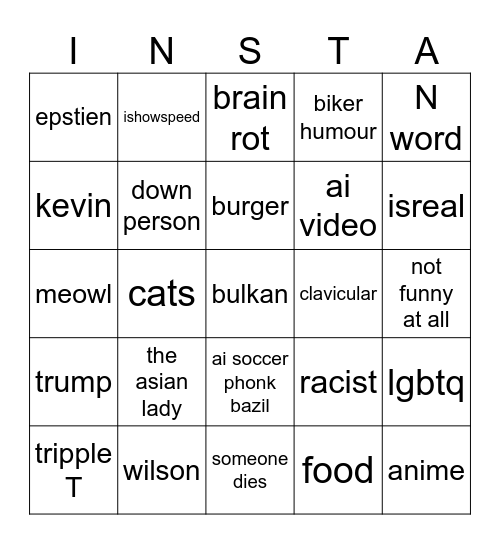 | I | N | S | T | A |
|---|---|---|---|---|
| epstien | ishowspeed | brain rot | biker humour | N word |
| kevin | down person | burger | ai video | isreal |
| meowl | cats | bulkan | clavicular | not funny at all |
| trump | the asian lady | ai soccer phonk bazil | racist | lgbtq |
| tripple T | wilson | someone dies | food | anime |